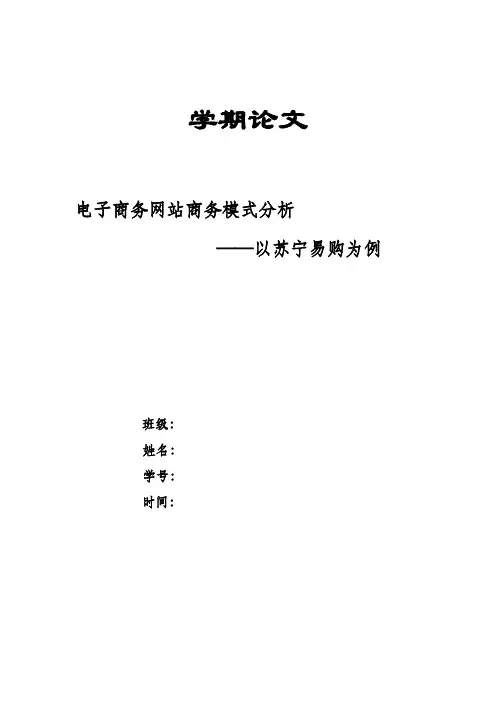 学期论文

电子商务网站商务模式分析

——以苏宁易购为例

班级：

姓名：

学号：

时间：